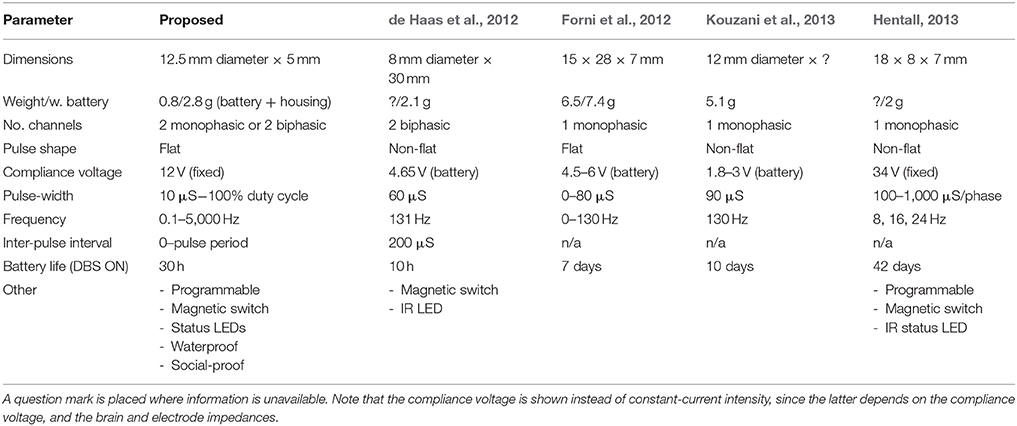 | Parameter | Proposed | de Haas et al., 2012 | Forni et al., 2012 | Kouzani et al., 2013 | Hentall, 2013 |
|---|---|---|---|---|---|
| Dimensions | 12.5 mm diameter × 5 mm | 8 mm diameter × 30 mm | 15 × 28 × 7 mm | 12 mm diameter × ? | 18 × 8 × 7 mm |
| Weight/w. battery | 0.8/2.8 g (battery + housing) | ?/2.1 g | 6.5/7.4 g | 5.1 g | ?/2 g |
| No. channels | 2 monophasic or 2 biphasic | 2 biphasic | 1 monophasic | 1 monophasic | 1 monophasic |
| Pulse shape | Flat | Non-flat | Flat | Non-flat | Non-flat |
| Compliance voltage | 12 V (fixed) | 4.65 V (battery) | 4.5–6 V (battery) | 1.8–3 V (battery) | 34 V (fixed) |
| Pulse-width | 10 μS–100% duty cycle | 60 μS | 0–80 μS | 90 μS | 100–1,000 μS/phase |
| Frequency | 0.1–5,000 Hz | 131 Hz | 0–130 Hz | 130 Hz | 8, 16, 24 Hz |
| Inter-pulse interval | 0–pulse period | 200 μS | n/a | n/a | n/a |
| Battery life (DBS ON) | 30 h | 10 h | 7 days | 10 days | 42 days |
| Other | - Programmable - Magnetic switch - Status LEDs - Waterproof - Social-proof | - Magnetic switch - IR LED | | | - Programmable - Magnetic switch - IR status LED |

A question mark is placed where information is unavailable. Note that the compliance voltage is shown instead of constant-current intensity, since the latter depends on the compliance voltage, and the brain and electrode impedances.